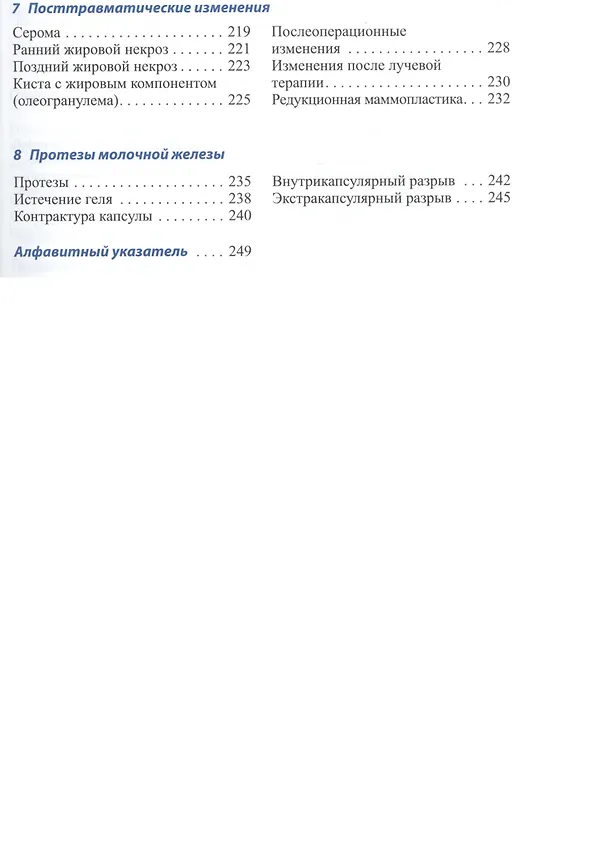 7 Посттравматические изменения

Серома 219
Ранний жировой некроз 221
Поздний жировой некроз 223
Киста с жировым компонентом (олеогранулема) 225

Послеоперационные изменения 228
Изменения после лучевой терапии 230
Редукционная маммопластика 232

8 Протезы молочной железы

Протезы 235
Истечение геля 238
Контрактура капсулы 240

Внутрикапсулярный разрыв 242
Экстракапсулярный разрыв 245

Алфавитный указатель 249